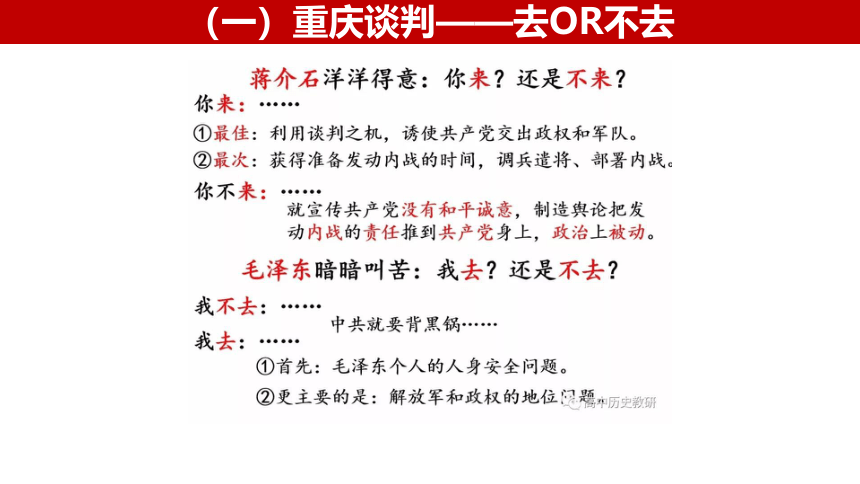 （一）重庆谈判——去OR不去

蒋介石洋洋得意：你来？还是不来？

你来：……

①最佳：利用谈判之机，诱使共产党交出政权和军队。

②最次：获得准备发动内战的时间，调兵遣将、部署内战。

你不来：……

就宣传共产党没有和平诚意，制造舆论把发动内战的责任推到共产党身上，政治上被动。

毛泽东暗暗叫苦：我去？还是不去？

我不去：……

中共就要背黑锅……

我去：……

①首先：毛泽东个人的人身安全问题。

②更主要的是：解放军和政权的地位问题。

高中历史教研